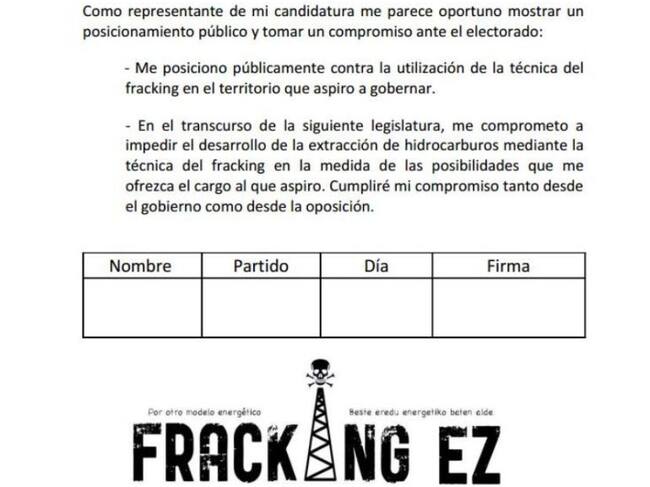 Como representante de mi candidatura me parece oportuno mostrar un posicionamiento público y tomar un compromiso ante el electorado:

- Me posiciono públicamente contra la utilización de la técnica del fracking en el territorio que aspiro a gobernar.

- En el transcurso de la siguiente legislatura, me comprometo a impedir el desarrollo de la extracción de hidrocarburos mediante la técnica del fracking en la medida de las posibilidades que me ofrezca el cargo al que aspiro. Cumpliré mi compromiso tanto desde el gobierno como desde la oposición.

| Nombre | Partido | Día | Firma |
|---|---|---|---|
|  |  |  |  |

Por otro modelo energético

Beste eredu energetiko baten alde

FRACKING EZ